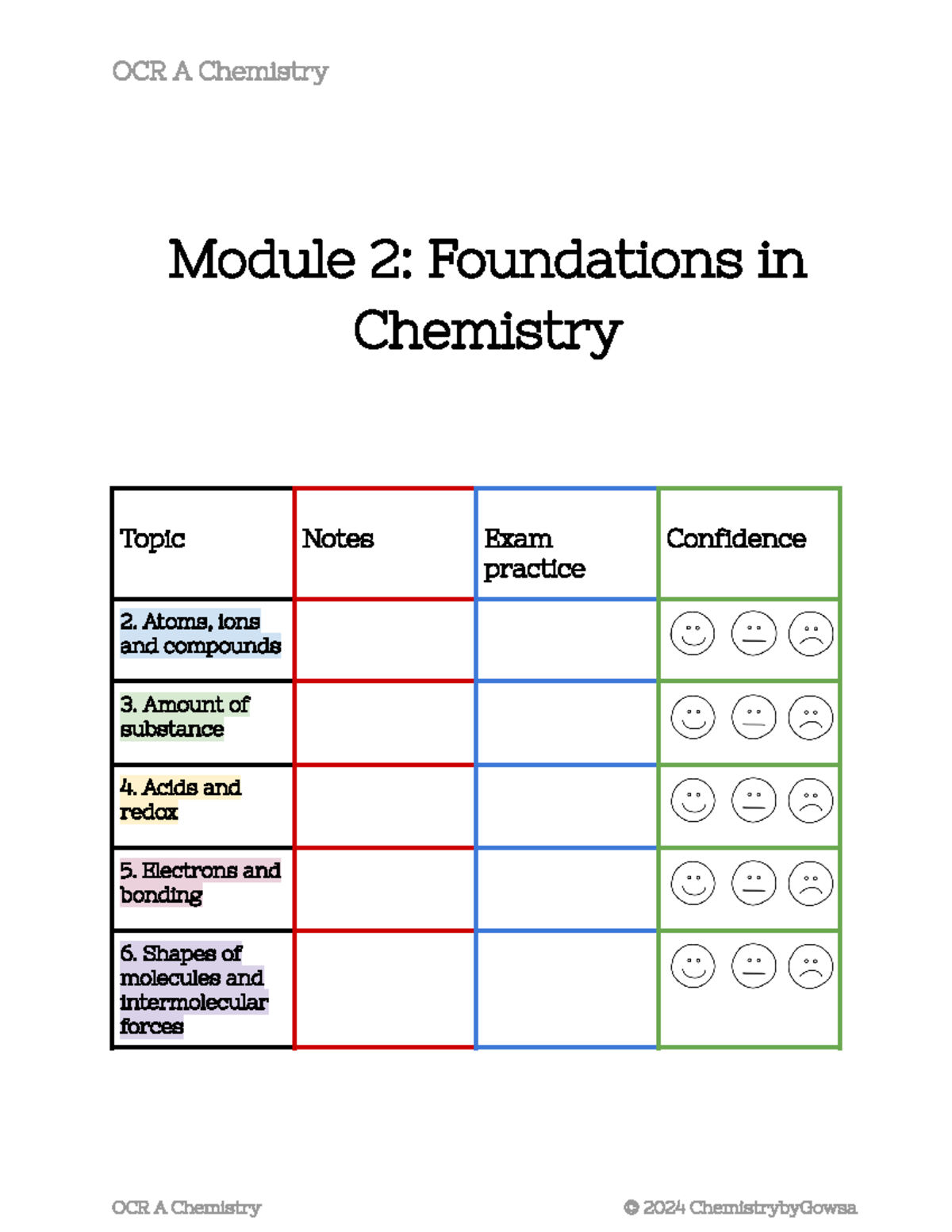 OCR A Chemistry

Module 2: Foundations in Chemistry

| Topic | Notes | Exam practice | Confidence |
|---|---|---|---|
| 2. Atoms, ions and compounds | | | |
| 3. Amount of substance | | | |
| 4. Acids and redox | | | |
| 5. Electrons and bonding | | | |
| 6. Shapes of molecules and intermolecular forces | | | |

OCR A Chemistry

© 2024 ChemistrybyGowsa